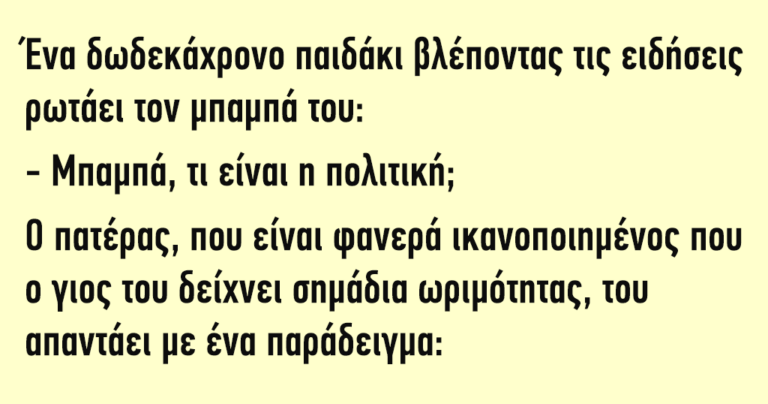 Ένα δωδεκάχρονο παιδάκι βλέποντας τις ειδήσεις ρωτάει τον μπαμπά του:

– Μπαμπά, τι είναι η πολιτική;

Ο πατέρας, που είναι φανερά ικανοποιημένος που ο γιος του δείχνει σημάδια ωριμότητας, του απαντάει με ένα παράδειγμα: